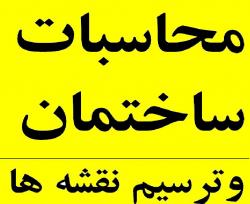 محاسبات
ساختمان

وترسیم نقشه ها